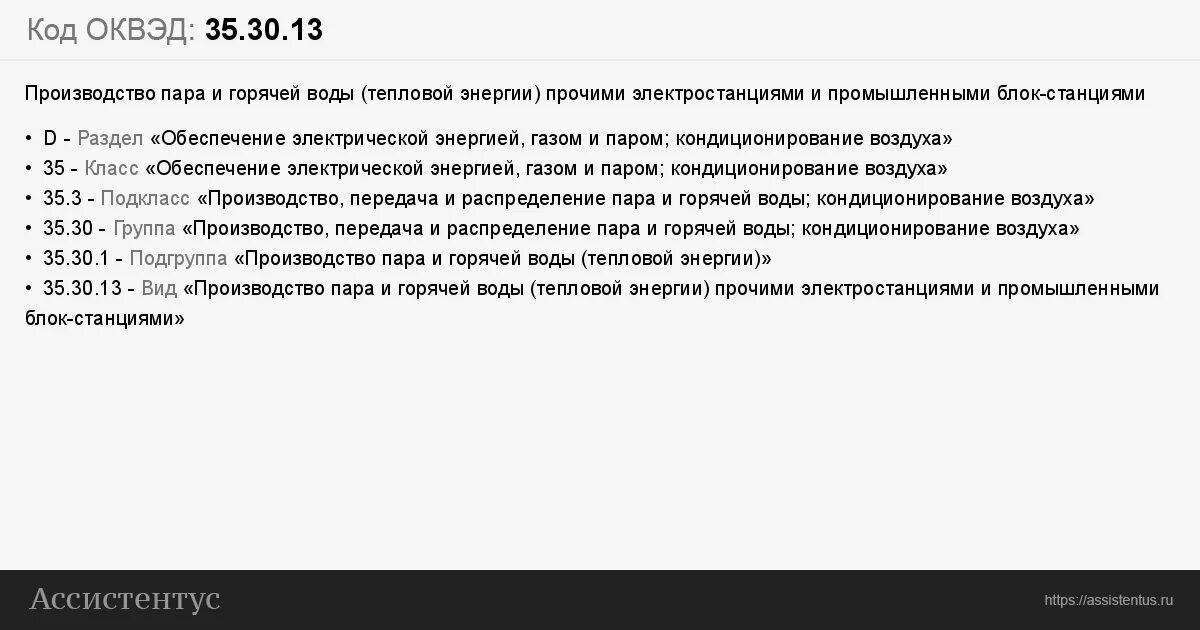 Код ОКВЭД: 35.30.13

Производство пара и горячей воды (тепловой энергии) прочими электростанциями и промышленными блок-станциями

• D - Раздел «Обеспечение электрической энергией, газом и паром; кондиционирование воздуха»
• 35 - Класс «Обеспечение электрической энергией, газом и паром; кондиционирование воздуха»
• 35.3 - Подкласс «Производство, передача и распределение пара и горячей воды; кондиционирование воздуха»
• 35.30 - Группа «Производство, передача и распределение пара и горячей воды; кондиционирование воздуха»
• 35.30.1 - Подгруппа «Производство пара и горячей воды (тепловой энергии)»
• 35.30.13 - Вид «Производство пара и горячей воды (тепловой энергии) прочими электростанциями и промышленными блок-станциями»

Ассистентус

https://assistentus.ru